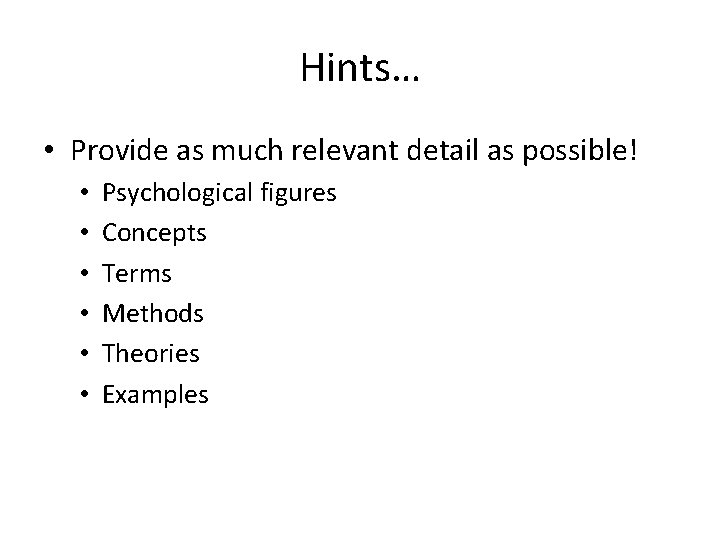 Hints…

• Provide as much relevant detail as possible!
  • Psychological figures
  • Concepts
  • Terms
  • Methods
  • Theories
  • Examples